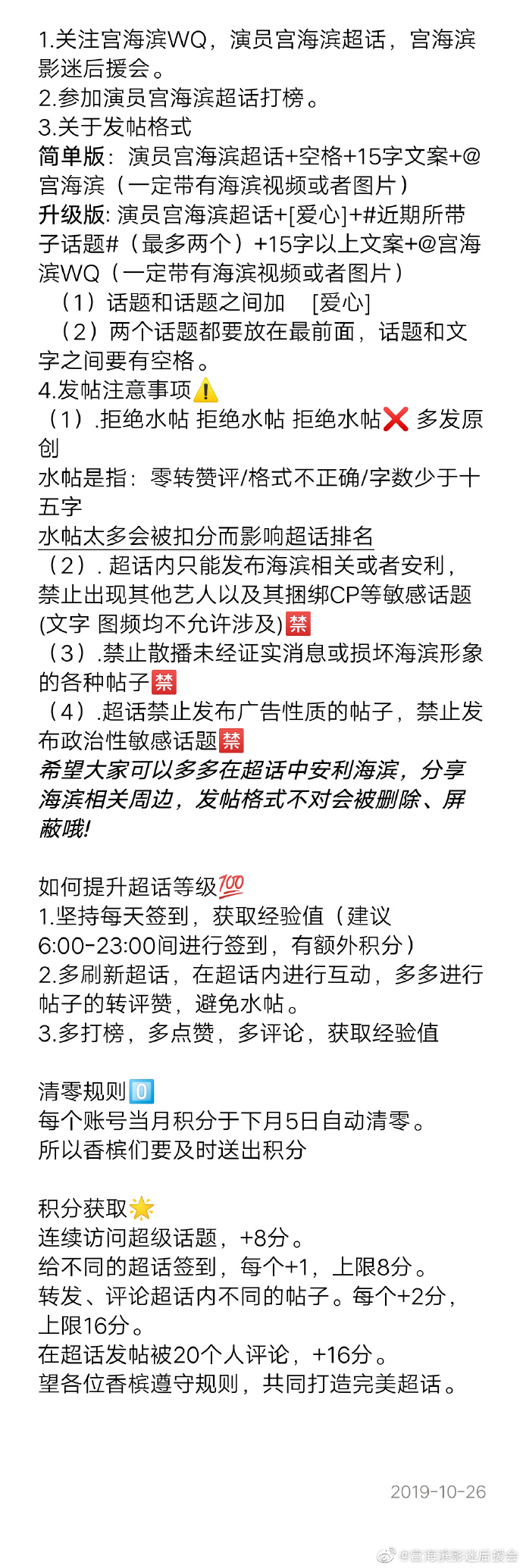 1.关注宫海滨WQ，演员宫海滨超话，宫海滨影迷后援会。
2.参加演员宫海滨超话打榜。
3.关于发帖格式
简单版：演员宫海滨超话+空格+15字文案+@宫海滨（一定带有海滨视频或者图片）
升级版: 演员宫海滨超话+[爱心]+#近期所带子话题#（最多两个）+15字以上文案+@宫海滨WQ（一定带有海滨视频或者图片）
（1）话题和话题之间加 [爱心]
（2）两个话题都要放在最前面，话题和文字之间要有空格。
4.发帖注意事项⚠️
（1）.拒绝水帖 拒绝水帖 拒绝水帖❌ 多发原创
水帖是指：零转赞评/格式不正确/字数少于十五字
水帖太多会被扣分而影响超话排名
（2）. 超话内只能发布海滨相关或者安利，禁止出现其他艺人以及其捆绑CP等敏感话题(文字 图频均不允许涉及)🈲
（3）.禁止散播未经证实消息或损坏海滨形象的各种帖子🈲
（4）.超话禁止发布广告性质的帖子，禁止发布政治性敏感话题🈲
希望大家可以多多在超话中安利海滨，分享海滨相关周边，发帖格式不对会被删除、屏蔽哦!

如何提升超话等级💯
1.坚持每天签到，获取经验值（建议6:00-23:00间进行签到，有额外积分）
2.多刷新超话，在超话内进行互动，多多进行帖子的转评赞，避免水帖。
3.多打榜，多点赞，多评论，获取经验值

清零规则0️⃣
每个账号当月积分于下月5日自动清零。
所以香槟们要及时送出积分

积分获取🌟
连续访问超级话题，+8分。
给不同的超话签到，每个+1，上限8分。
转发、评论超话内不同的帖子。每个+2分，上限16分。
在超话发帖被20个人评论，+16分。
望各位香槟遵守规则，共同打造完美超话。

2019-10-26

@宫海滨影迷后援会